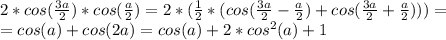 $2*cos(\frac{3a}{2})*cos(\frac{a}{2})=2*(\frac{1}{2}*(cos(\frac{3a}{2}-\frac{a}{2})+cos(\frac{3a}{2}+\frac{a}{2})))=$
$=cos(a)+cos(2a)=cos(a)+2*cos^2(a)+1$